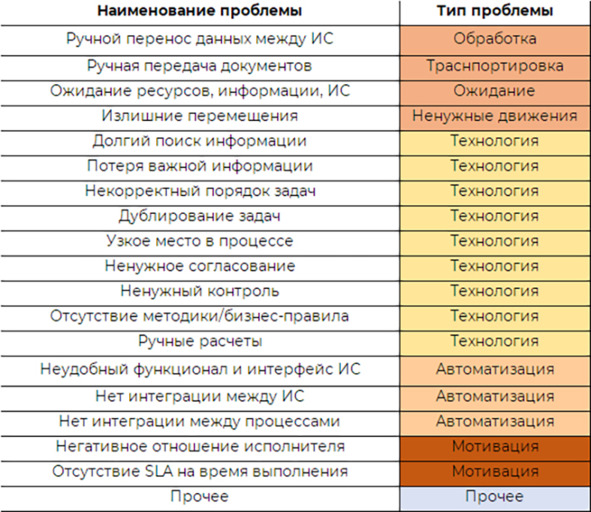 | Наименование проблемы | Тип проблемы |
|---|---|
| Ручной перенос данных между ИС | Обработка |
| Ручная передача документов | Траснпортировка |
| Ожидание ресурсов, информации, ИС | Ожидание |
| Излишние перемещения | Ненужные движения |
| Долгий поиск информации | Технология |
| Потеря важной информации | Технология |
| Некорректный порядок задач | Технология |
| Дублирование задач | Технология |
| Узкое место в процессе | Технология |
| Ненужное согласование | Технология |
| Ненужный контроль | Технология |
| Отсутствие методики/бизнес-правила | Технология |
| Ручные расчеты | Технология |
| Неудобный функционал и интерфейс ИС | Автоматизация |
| Нет интеграции между ИС | Автоматизация |
| Нет интеграции между процессами | Автоматизация |
| Негативное отношение исполнителя | Мотивация |
| Отсутствие SLA на время выполнения | Мотивация |
| Прочее | Прочее |